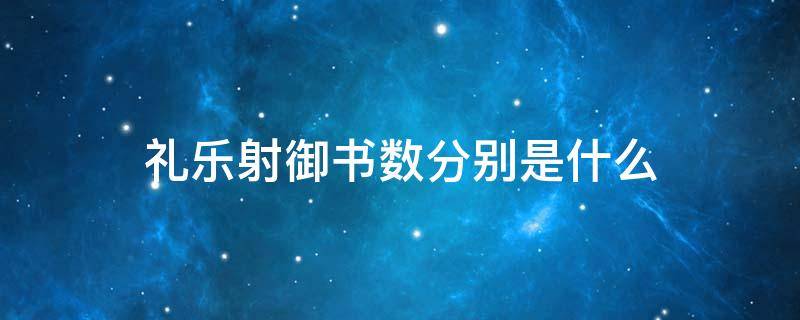 礼乐射御书数分别是什么